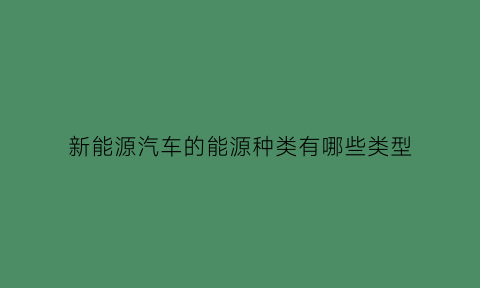 新能源汽车的能源种类有哪些类型